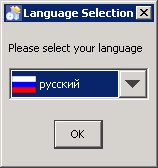 Language Selection

Please select your language

русский

OK